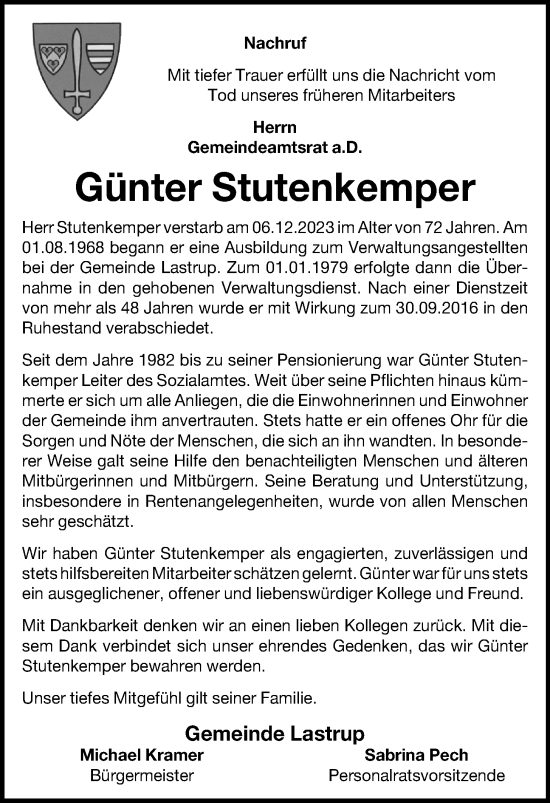 Nachruf

Mit tiefer Trauer erfüllt uns die Nachricht vom Tod unseres früheren Mitarbeiters

Herrn
Gemeindeamtsrat a.D.

Günter Stutenkemper

Herr Stutenkemper verstarb am 06.12.2023 im Alter von 72 Jahren. Am 01.08.1968 begann er eine Ausbildung zum Verwaltungsangestellten bei der Gemeinde Lastrup. Zum 01.01.1979 erfolgte dann die Übernahme in den gehobenen Verwaltungsdienst. Nach einer Dienstzeit von mehr als 48 Jahren wurde er mit Wirkung zum 30.09.2016 in den Ruhestand verabschiedet.

Seit dem Jahre 1982 bis zu seiner Pensionierung war Günter Stutenkemper Leiter des Sozialamtes. Weit über seine Pflichten hinaus kümmerte er sich um alle Anliegen, die die Einwohnerinnen und Einwohner der Gemeinde ihm anvertrauten. Stets hatte er ein offenes Ohr für die Sorgen und Nöte der Menschen, die sich an ihn wandten. In besonderer Weise galt seine Hilfe den benachteiligten Menschen und älteren Mitbürgerinnen und Mitbürgern. Seine Beratung und Unterstützung, insbesondere in Rentenangelegenheiten, wurde von allen Menschen sehr geschätzt.

Wir haben Günter Stutenkemper als engagierten, zuverlässigen und stets hilfsbereiten Mitarbeiter schätzen gelernt. Günter war für uns stets ein ausgeglichener, offener und liebenswürdiger Kollege und Freund.

Mit Dankbarkeit denken wir an einen lieben Kollegen zurück. Mit diesem Dank verbindet sich unser ehrendes Gedenken, das wir Günter Stutenkemper bewahren werden.

Unser tiefes Mitgefühl gilt seiner Familie.

Gemeinde Lastrup

Michael Kramer
Bürgermeister

Sabrina Pech
Personalratsvorsitzende